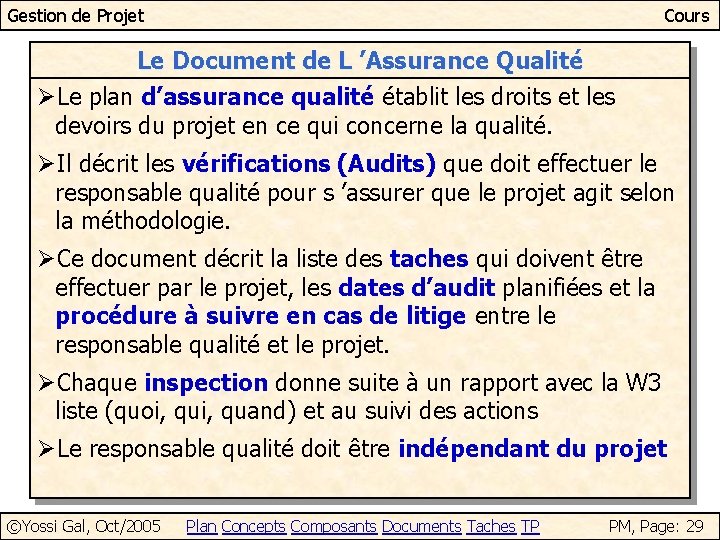 Gestion de Projet

Cours

Le Document de L ’Assurance Qualité

➢Le plan d’assurance qualité établit les droits et les devoirs du projet en ce qui concerne la qualité.

➢Il décrit les vérifications (Audits) que doit effectuer le responsable qualité pour s ’assurer que le projet agit selon la méthodologie.

➢Ce document décrit la liste des taches qui doivent être effectuer par le projet, les dates d’audit planifiées et la procédure à suivre en cas de litige entre le responsable qualité et le projet.

➢Chaque inspection donne suite à un rapport avec la W3 liste (quoi, qui, quand) et au suivi des actions

➢Le responsable qualité doit être indépendant du projet

©Yossi Gal, Oct/2005

Plan Concepts Composants Documents Taches TP

PM, Page: 29